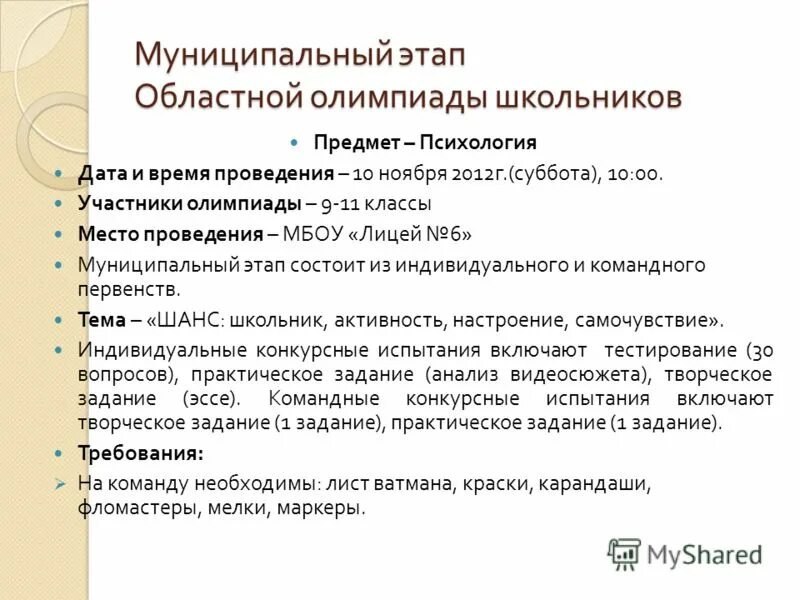 Муниципальный этап
Областной олимпиады школьников

Предмет – Психология

Дата и время проведения – 10 ноября 2012г.(суббота), 10:00.

Участники олимпиады – 9-11 классы

Место проведения – МБОУ «Лицей №6»

Муниципальный этап состоит из индивидуального и командного первенств.

Тема – «ШАНС: школьник, активность, настроение, самочувствие».

Индивидуальные конкурсные испытания включают тестирование (30 вопросов), практическое задание (анализ видеосюжета), творческое задание (эссе). Командные конкурсные испытания включают творческое задание (1 задание), практическое задание (1 задание).

Требования:

На команду необходимы: лист ватмана, краски, карандаши, фломастеры, мелки, маркеры.

MyShared